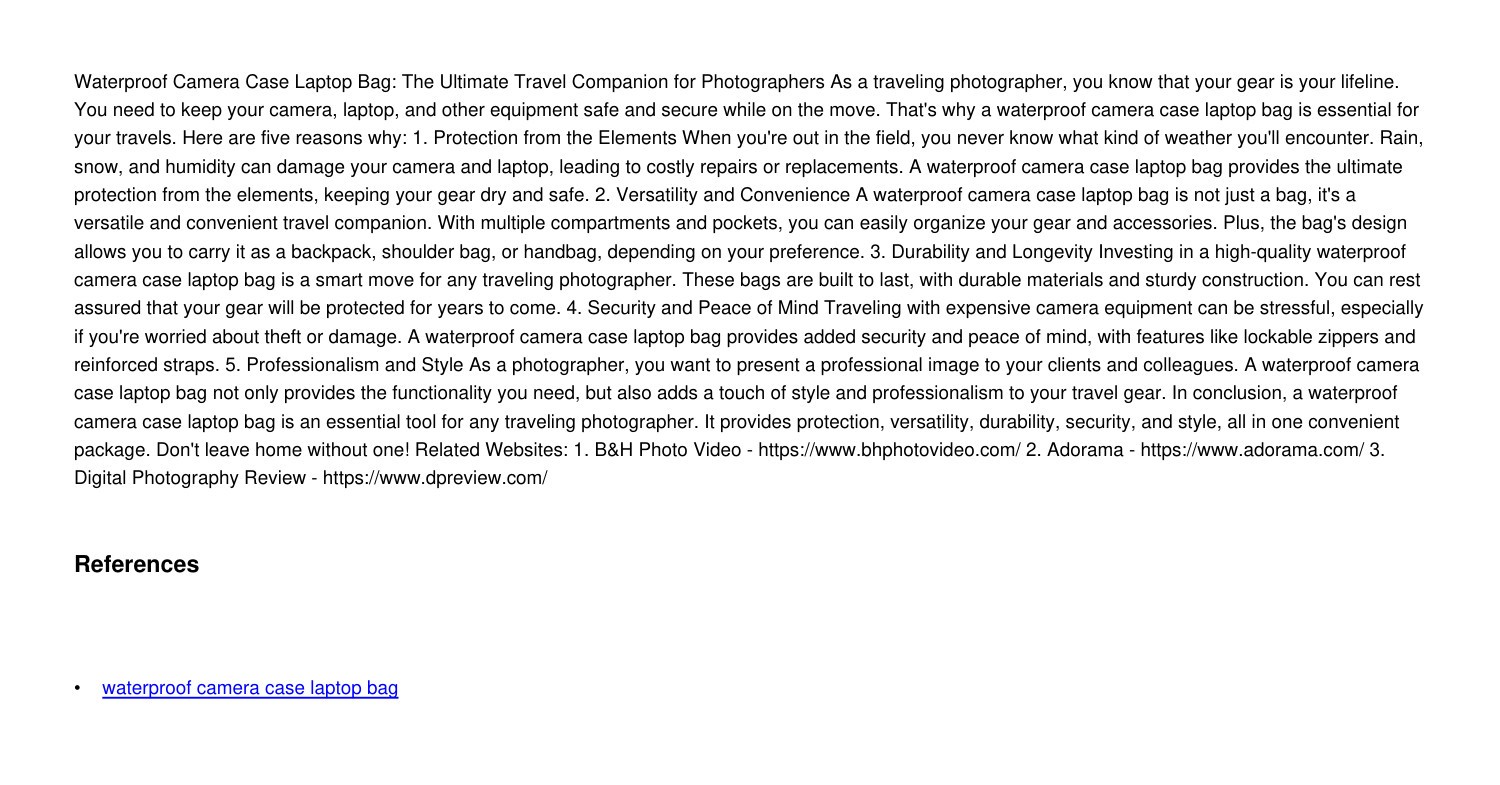 Waterproof Camera Case Laptop Bag: The Ultimate Travel Companion for Photographers As a traveling photographer, you know that your gear is your lifeline. You need to keep your camera, laptop, and other equipment safe and secure while on the move. That's why a waterproof camera case laptop bag is essential for your travels. Here are five reasons why: 1. Protection from the Elements When you're out in the field, you never know what kind of weather you'll encounter. Rain, snow, and humidity can damage your camera and laptop, leading to costly repairs or replacements. A waterproof camera case laptop bag provides the ultimate protection from the elements, keeping your gear dry and safe. 2. Versatility and Convenience A waterproof camera case laptop bag is not just a bag, it's a versatile and convenient travel companion. With multiple compartments and pockets, you can easily organize your gear and accessories. Plus, the bag's design allows you to carry it as a backpack, shoulder bag, or handbag, depending on your preference. 3. Durability and Longevity Investing in a high-quality waterproof camera case laptop bag is a smart move for any traveling photographer. These bags are built to last, with durable materials and sturdy construction. You can rest assured that your gear will be protected for years to come. 4. Security and Peace of Mind Traveling with expensive camera equipment can be stressful, especially if you're worried about theft or damage. A waterproof camera case laptop bag provides added security and peace of mind, with features like lockable zippers and reinforced straps. 5. Professionalism and Style As a photographer, you want to present a professional image to your clients and colleagues. A waterproof camera case laptop bag not only provides the functionality you need, but also adds a touch of style and professionalism to your travel gear. In conclusion, a waterproof camera case laptop bag is an essential tool for any traveling photographer. It provides protection, versatility, durability, security, and style, all in one convenient package. Don't leave home without one! Related Websites: 1. B&H Photo Video - https://www.bhphotovideo.com/ 2. Adorama - https://www.adorama.com/ 3. Digital Photography Review - https://www.dpreview.com/

References

• waterproof camera case laptop bag